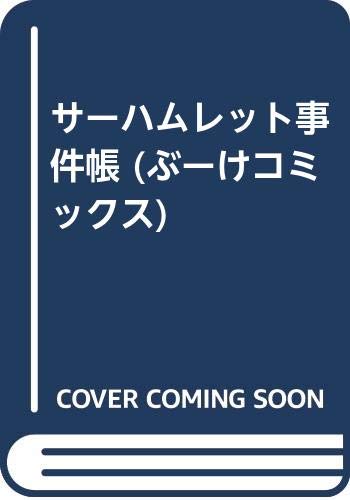 サーハムレット事件帳 (ぶーけコミックス)

COVER COMING SOON